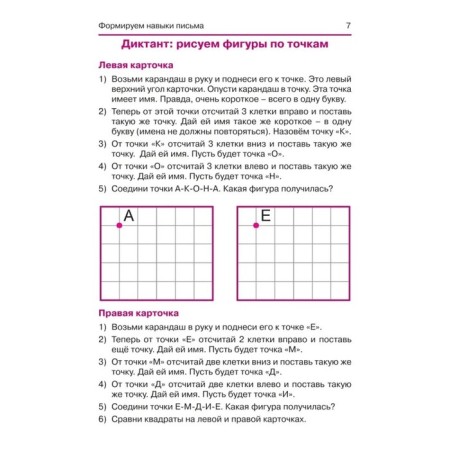 Формируем навыки письма 7

Диктант: рисуем фигуры по точкам

Левая карточка

1) Возьми карандаш в руку и поднеси его к точке. Это левый верхний угол карточки. Опусти карандаш в точку. Эта точка имеет имя. Правда, очень короткое – всего в одну букву.

2) Теперь от этой точки отсчитай 3 клетки вправо и поставь такую же точку. Дай ей имя такое же короткое – в одну букву (имена не должны повторяться). Назовём точку «К».

3) От точки «К» отсчитай 3 клетки вниз и поставь такую же точку. Дай ей имя. Пусть будет точка «О».

4) От точки «О» отсчитай 3 клетки влево и поставь такую же точку. Дай ей имя. Пусть будет точка «Н».

5) Соедини точки А-К-О-Н-А. Какая фигура получилась?

А

Е

Правая карточка

1) Возьми карандаш в руку и поднеси его к точке «Е».

2) Теперь от точки «Е» отсчитай 2 клетки вправо и поставь ещё точку. Дай ей имя. Пусть будет точка «М».

3) От точки «М» отсчитай две клетки вниз и поставь такую же точку. Дай ей имя. Пусть будет точка «Д».

4) От точки «Д» отсчитай две клетки влево и поставь такую же точку. Дай ей имя. Пусть будет точка «И».

5) Соедини точки Е-М-Д-И-Е. Какая фигура получилась?

6) Сравни квадраты на левой и правой карточках.